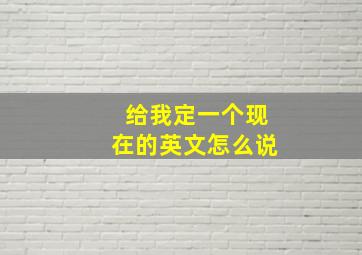 给我定一个现在的英文怎么说